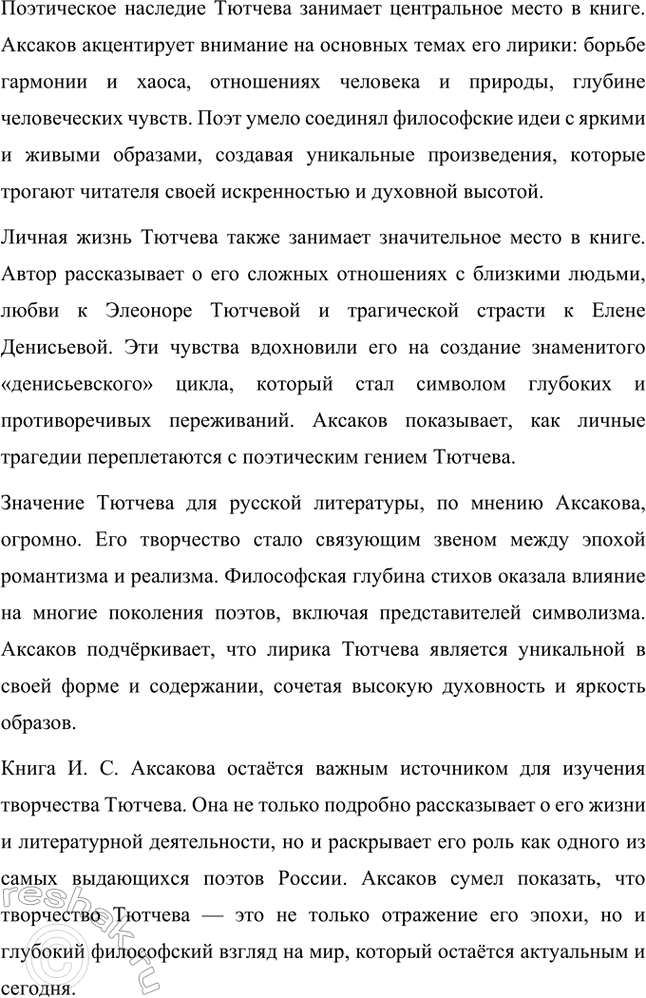 Поэтическое наследие Тютчева занимает центральное место в книге. Аксаков акцентирует внимание на основных темах его лирики: борьбе гармонии и хаоса, отношениях человека и природы, глубине человеческих чувств. Поэт умело соединял философские идеи с яркими и живыми образами, создавая уникальные произведения, которые трогают читателя своей искренностью и духовной высотой.

Личная жизнь Тютчева также занимает значительное место в книге. Автор рассказывает о его сложных отношениях с близкими людьми, любви к Элеоноре Тютчевой и трагической страсти к Елене Денисьевой. Эти чувства вдохновили его на создание знаменитого «денисьевского» цикла, который стал символом глубоких и противоречивых переживаний. Аксаков показывает, как личные трагедии переплетаются с поэтическим гением Тютчева.

Значение Тютчева для русской литературы, по мнению Аксакова, огромно. Его творчество стало связующим звеном между эпохой романтизма и реализма. Философская глубина стихов оказала влияние на многие поколения поэтов, включая представителей символизма. Аксаков подчёркивает, что лирика Тютчева является уникальной в своей форме и содержании, сочетая высокую духовность и яркость образов.

Книга И. С. Аксакова остаётся важным источником для изучения творчества Тютчева. Она не только подробно рассказывает о его жизни и литературной деятельности, но и раскрывает его роль как одного из самых выдающихся поэтов России. Аксаков сумел показать, что творчество Тютчева — это не только отражение его эпохи, но и глубокий философский взгляд на мир, который остаётся актуальным и сегодня.

reshak.ru